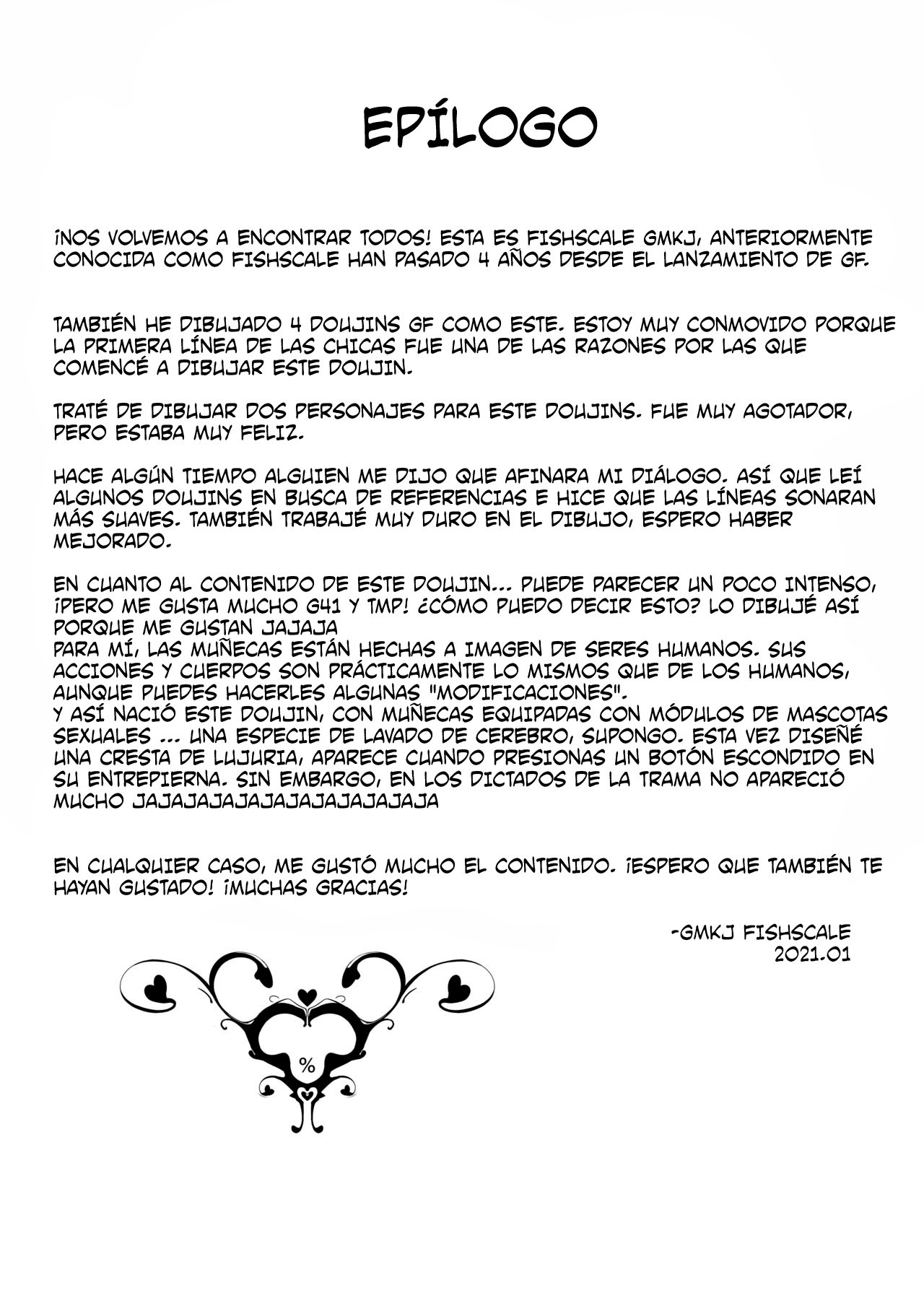 EPÍLOGO

¡NOS VOLVEMOS A ENCONTRAR TODOS! ESTA ES FISHSCALE GMKJ, ANTERIORMENTE CONOCIDA COMO FISHSCALE HAN PASADO 4 AÑOS DESDE EL LANZAMIENTO DE GF.

TAMBIÉN HE DIBUJADO 4 DOUJINS GF COMO ESTE. ESTOY MUY CONMOVIDO PORQUE LA PRIMERA LÍNEA DE LAS CHICAS FUE UNA DE LAS RAZONES POR LAS QUE COMENCÉ A DIBUJAR ESTE DOUJIN.

TRATÉ DE DIBUJAR DOS PERSONAJES PARA ESTE DOUJINS. FUE MUY AGOTADOR, PERO ESTABA MUY FELIZ.

HACE ALGÚN TIEMPO ALGUIEN ME DIJO QUE AFINARA MI DIÁLOGO. ASÍ QUE LEÍ ALGUNOS DOUJINS EN BUSCA DE REFERENCIAS E HICE QUE LAS LÍNEAS SONARAN MÁS SUAVES. TAMBIÉN TRABAJÉ MUY DURO EN EL DIBUJO, ESPERO HABER MEJORADO.

EN CUANTO AL CONTENIDO DE ESTE DOUJIN... PUEDE PARECER UN POCO INTENSO, ¡PERO ME GUSTA MUCHO G41 Y TMP! ¿CÓMO PUEDO DECIR ESTO? LO DIBUJÉ ASÍ PORQUE ME GUSTAN JAJAJA
PARA MÍ, LAS MUÑECAS ESTÁN HECHAS A IMAGEN DE SERES HUMANOS. SUS ACCIONES Y CUERPOS SON PRÁCTICAMENTE LO MISMOS QUE DE LOS HUMANOS, AUNQUE PUEDES HACERLES ALGUNAS "MODIFICACIONES".
Y ASÍ NACIÓ ESTE DOUJIN, CON MUÑECAS EQUIPADAS CON MÓDULOS DE MASCOTAS SEXUALES ... UNA ESPECIE DE LAVADO DE CEREBRO, SUPONGO. ESTA VEZ DISEÑÉ UNA CRESTA DE LUJURIA, APARECE CUANDO PRESIONAS UN BOTÓN ESCONDIDO EN SU ENTREPIERNA. SIN EMBARGO, EN LOS DICTADOS DE LA TRAMA NO APARECIÓ MUCHO JAJAJAJAJAJAJAJAJAJAJAJA

EN CUALQUIER CASO, ME GUSTÓ MUCHO EL CONTENIDO. ¡ESPERO QUE TAMBIÉN TE HAYAN GUSTADO! ¡MUCHAS GRACIAS!

-GMKJ FISHSCALE
2021.01

%